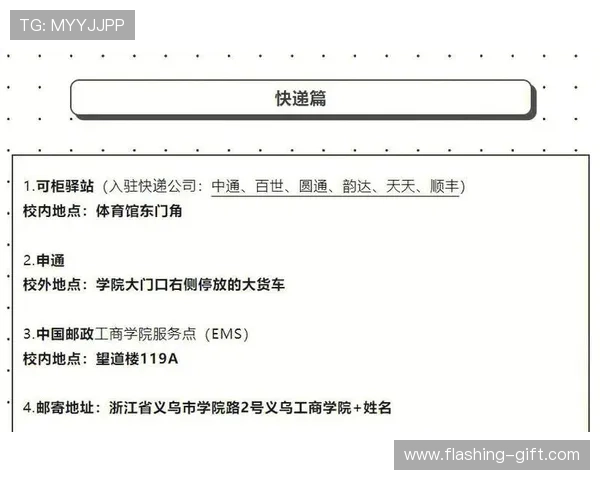 TG: MYYJJPP

快递篇

1.可柜驿站（入驻快递公司：中通、百世、圆通、韵达、天天、顺丰）
校内地点：体育馆东门角

2.申通
校外地点：学院大门口右侧停放的大货车

3.中国邮政工商学院服务点（EMS）
校内地点：望道楼119A

4.邮寄地址：浙江省义乌市学院路2号义乌工商学院+姓名

www.flashing-gift.com